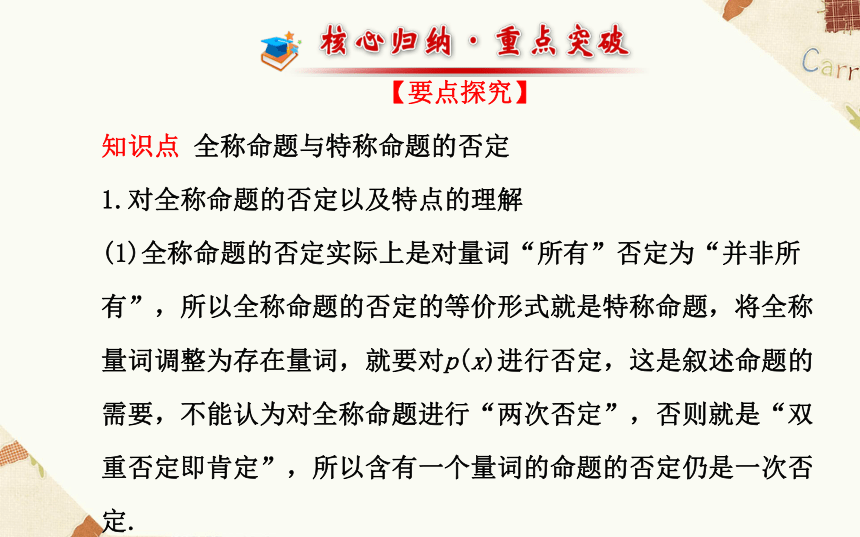 核心归纳·重点突破

Carr

【要点探究】

知识点 全称命题与特称命题的否定

1.对全称命题的否定以及特点的理解

(1)全称命题的否定实际上是对量词“所有”否定为“并非所有”，所以全称命题的否定的等价形式就是特称命题，将全称量词调整为存在量词，就要对$p(x)$进行否定，这是叙述命题的需要，不能认为对全称命题进行“两次否定”，否则就是“双重否定即肯定”，所以含有一个量词的命题的否定仍是一次否定.